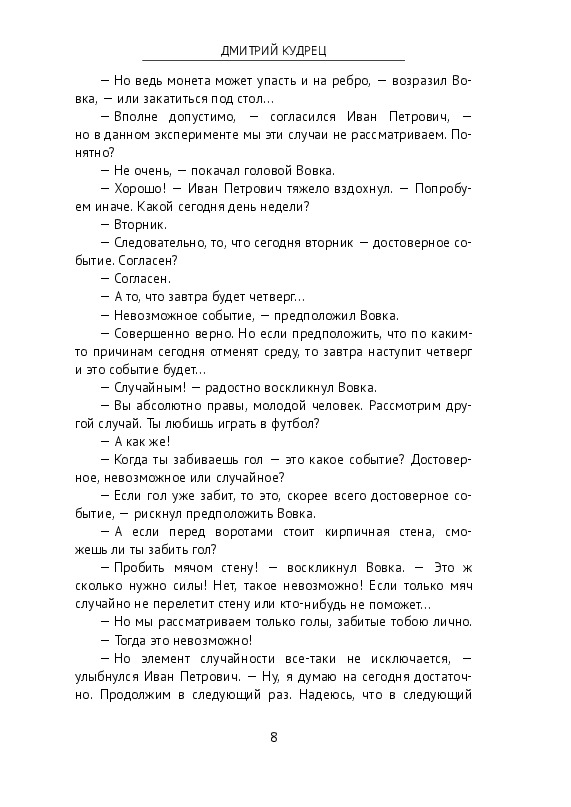 ДМИТРИЙ КУДРЕЦ

— Но ведь монета может упасть и на ребро, — возразил Вовка, — или закатиться под стол…

— Вполне допустимо, — согласился Иван Петрович, — но в данном эксперименте мы эти случаи не рассматриваем. Понятно?

— Не очень, — покачал головой Вовка.

— Хорошо! — Иван Петрович тяжело вздохнул. — Попробуем иначе. Какой сегодня день недели?

— Вторник.

— Следовательно, то, что сегодня вторник — достоверное событие. Согласен?

— Согласен.

— А то, что завтра будет четверг…

— Невозможное событие, — предположил Вовка.

— Совершенно верно. Но если предположить, что по каким-то причинам сегодня отменят среду, то завтра наступит четверг и это событие будет…

— Случайным! — радостно воскликнул Вовка.

— Вы абсолютно правы, молодой человек. Рассмотрим другой случай. Ты любишь играть в футбол?

— А как же!

— Когда ты забиваешь гол — это какое событие? Достоверное, невозможное или случайное?

— Если гол уже забит, то это, скорее всего достоверное событие, — рискнул предположить Вовка.

— А если перед воротами стоит кирпичная стена, сможешь ли ты забить гол?

— Пробить мячом стену! — воскликнул Вовка. — Это ж сколько нужно силы! Нет, такое невозможно! Если только мяч случайно не перелетит стену или кто-нибудь не поможет…

— Но мы рассматриваем только голы, забитые тобою лично.

— Тогда это невозможно!

— Но элемент случайности все-таки не исключается, — улыбнулся Иван Петрович. — Ну, я думаю на сегодня достаточно. Продолжим в следующий раз. Надеюсь, что в следующий

8